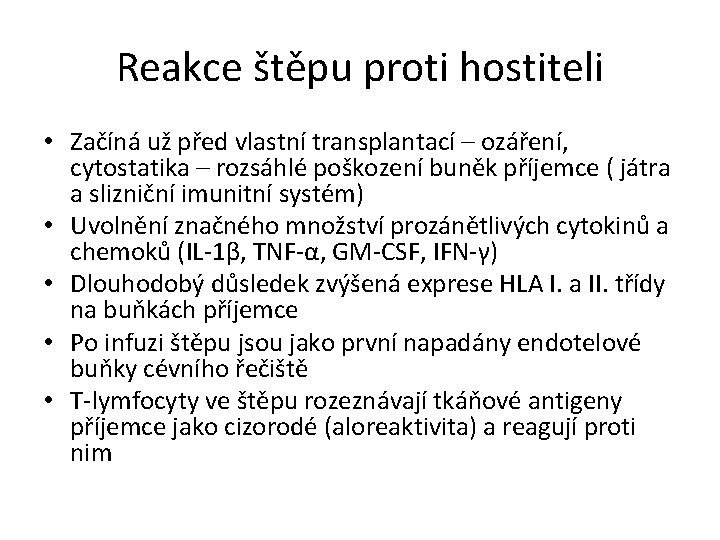 Reakce štěpu proti hostiteli

• Začíná už před vlastní transplantací – ozáření, cytostatika – rozsáhlé poškození buněk příjemce ( játra a slizniční imunitní systém)
• Uvolnění značného množství prozánětlivých cytokinů a chemoků (IL-1β, TNF-α, GM-CSF, IFN-γ)
• Dlouhodobý důsledek zvýšená exprese HLA I. a II. třídy na buňkách příjemce
• Po infuzi štěpu jsou jako první napadány endotelové buňky cévního řečiště
• T-lymfocyty ve štěpu rozeznávají tkáňové antigeny příjemce jako cizorodé (aloreaktivita) a reagují proti nim